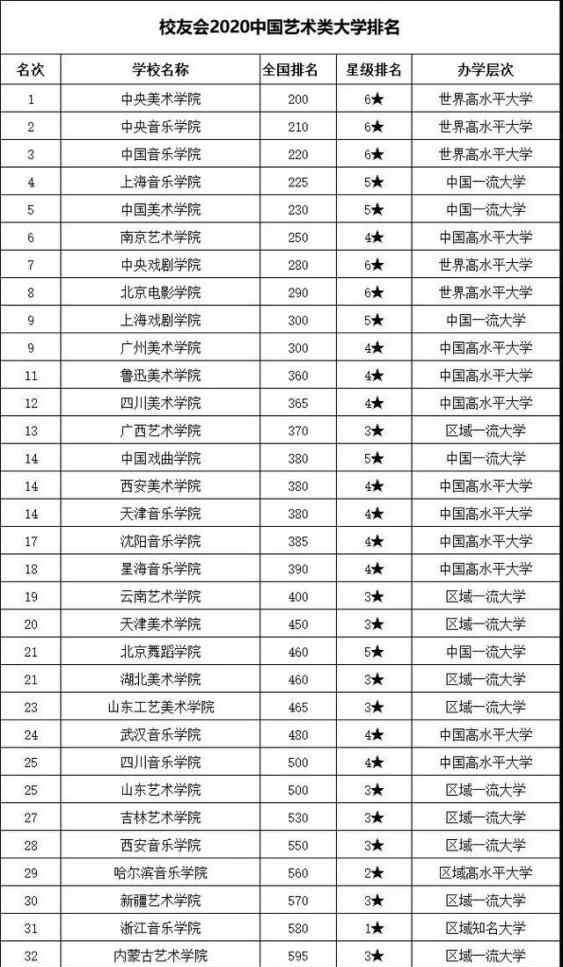 校友会2020中国艺术类大学排名

| 名次 | 学校名称 | 全国排名 | 星级排名 | 办学层次 |
|---|---|---|---|---|
| 1 | 中央美术学院 | 200 | 6★ | 世界高水平大学 |
| 2 | 中央音乐学院 | 210 | 6★ | 世界高水平大学 |
| 3 | 中国音乐学院 | 220 | 6★ | 世界高水平大学 |
| 4 | 上海音乐学院 | 225 | 5★ | 中国一流大学 |
| 5 | 中国美术学院 | 230 | 5★ | 中国一流大学 |
| 6 | 南京艺术学院 | 250 | 4★ | 中国高水平大学 |
| 7 | 中央戏剧学院 | 280 | 6★ | 世界高水平大学 |
| 8 | 北京电影学院 | 290 | 6★ | 世界高水平大学 |
| 9 | 上海戏剧学院 | 300 | 5★ | 中国一流大学 |
| 9 | 广州美术学院 | 300 | 4★ | 中国高水平大学 |
| 11 | 鲁迅美术学院 | 360 | 4★ | 中国高水平大学 |
| 12 | 四川美术学院 | 365 | 4★ | 中国高水平大学 |
| 13 | 广西艺术学院 | 370 | 3★ | 区域一流大学 |
| 14 | 中国戏曲学院 | 380 | 5★ | 中国一流大学 |
| 14 | 西安美术学院 | 380 | 4★ | 中国高水平大学 |
| 14 | 天津音乐学院 | 380 | 4★ | 中国高水平大学 |
| 17 | 沈阳音乐学院 | 385 | 4★ | 中国高水平大学 |
| 18 | 星海音乐学院 | 390 | 4★ | 中国高水平大学 |
| 19 | 云南艺术学院 | 400 | 3★ | 区域一流大学 |
| 20 | 天津美术学院 | 450 | 3★ | 区域一流大学 |
| 21 | 北京舞蹈学院 | 460 | 5★ | 中国一流大学 |
| 21 | 湖北美术学院 | 460 | 3★ | 区域一流大学 |
| 23 | 山东工艺美术学院 | 465 | 3★ | 区域一流大学 |
| 24 | 武汉音乐学院 | 480 | 4★ | 中国高水平大学 |
| 25 | 四川音乐学院 | 500 | 4★ | 中国高水平大学 |
| 25 | 山东艺术学院 | 500 | 3★ | 区域一流大学 |
| 27 | 吉林艺术学院 | 530 | 3★ | 区域一流大学 |
| 28 | 西安音乐学院 | 550 | 3★ | 区域一流大学 |
| 29 | 哈尔滨音乐学院 | 560 | 2★ | 区域高水平大学 |
| 30 | 新疆艺术学院 | 570 | 3★ | 区域一流大学 |
| 31 | 浙江音乐学院 | 580 | 1★ | 区域知名大学 |
| 32 | 内蒙古艺术学院 | 595 | 3★ | 区域一流大学 |